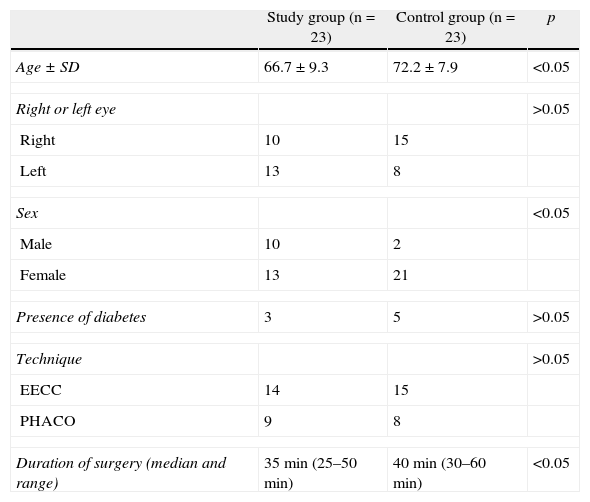 | | Study group (n = 23) | Control group (n = 23) | p |
|---|---|---|---|
| Age ± SD | 66.7 ± 9.3 | 72.2 ± 7.9 | <0.05 |
| Right or left eye | | | >0.05 |
| Right | 10 | 15 | |
| Left | 13 | 8 | |
| Sex | | | <0.05 |
| Male | 10 | 2 | |
| Female | 13 | 21 | |
| Presence of diabetes | 3 | 5 | >0.05 |
| Technique | | | >0.05 |
| EECC | 14 | 15 | |
| PHACO | 9 | 8 | |
| Duration of surgery (median and range) | 35 min (25–50 min) | 40 min (30–60 min) | <0.05 |